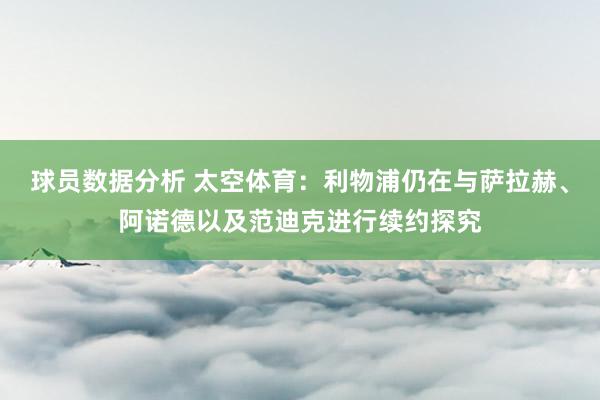 球员数据分析 太空体育：利物浦仍在与萨拉赫、阿诺德以及范迪克进行续约探究